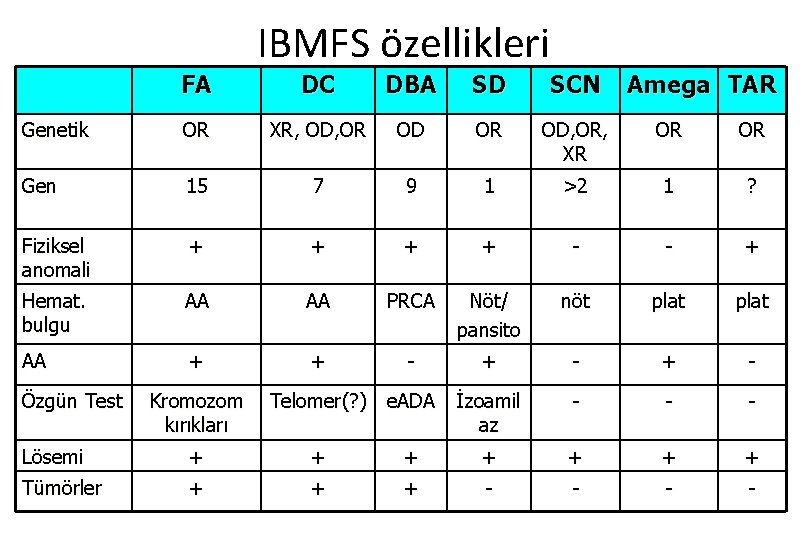 IBMFS özellikleri

|  | FA | DC | DBA | SD | SCN | Amega | TAR |
|---|---|---|---|---|---|---|---|
| Genetik | OR | XR, OD,OR | OD | OR | OD,OR, XR | OR | OR |
| Gen | 15 | 7 | 9 | 1 | >2 | 1 | ? |
| Fiziksel anomali | + | + | + | + | - | - | + |
| Hemat. bulgu | AA | AA | PRCA | Nöt/ pansito | nöt | plat | plat |
| AA | + | + | - | + | - | + | - |
| Özgün Test | Kromozom kırıkları | Telomer(?) | eADA | İzoamil az | - | - | - |
| Lösemi | + | + | + | + | + | + | + |
| Tümörler | + | + | + | - | - | - | - |